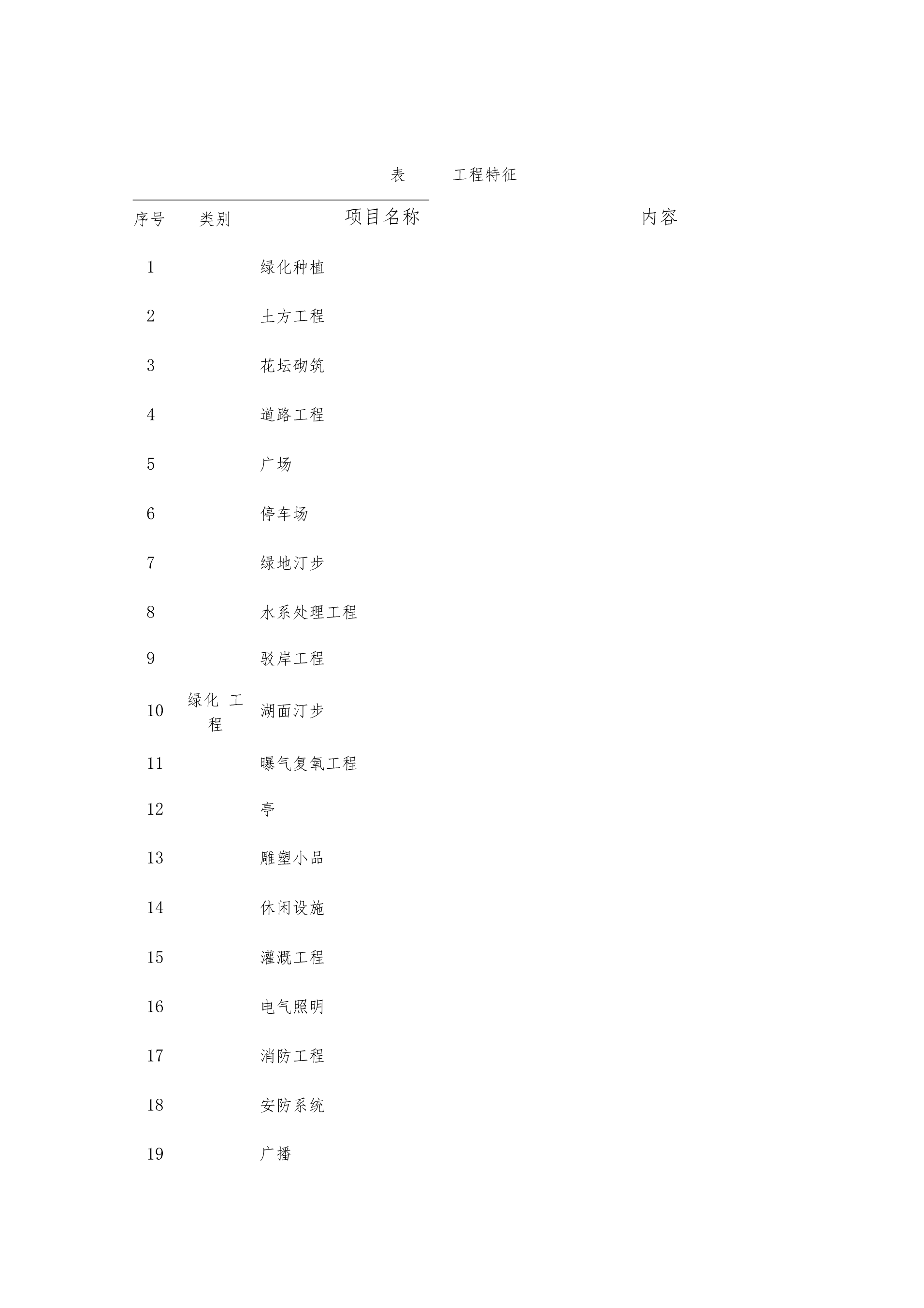 表 工程特征

| 序号 | 类别 | 项目名称 | 内容 |
|---|---|---|---|
| 1 | | 绿化种植 | |
| 2 | | 土方工程 | |
| 3 | | 花坛砌筑 | |
| 4 | | 道路工程 | |
| 5 | | 广场 | |
| 6 | | 停车场 | |
| 7 | | 绿地汀步 | |
| 8 | | 水系处理工程 | |
| 9 | | 驳岸工程 | |
| 10 | 绿化 工程 | 湖面汀步 | |
| 11 | | 曝气复氧工程 | |
| 12 | | 亭 | |
| 13 | | 雕塑小品 | |
| 14 | | 休闲设施 | |
| 15 | | 灌溉工程 | |
| 16 | | 电气照明 | |
| 17 | | 消防工程 | |
| 18 | | 安防系统 | |
| 19 | | 广播 | |